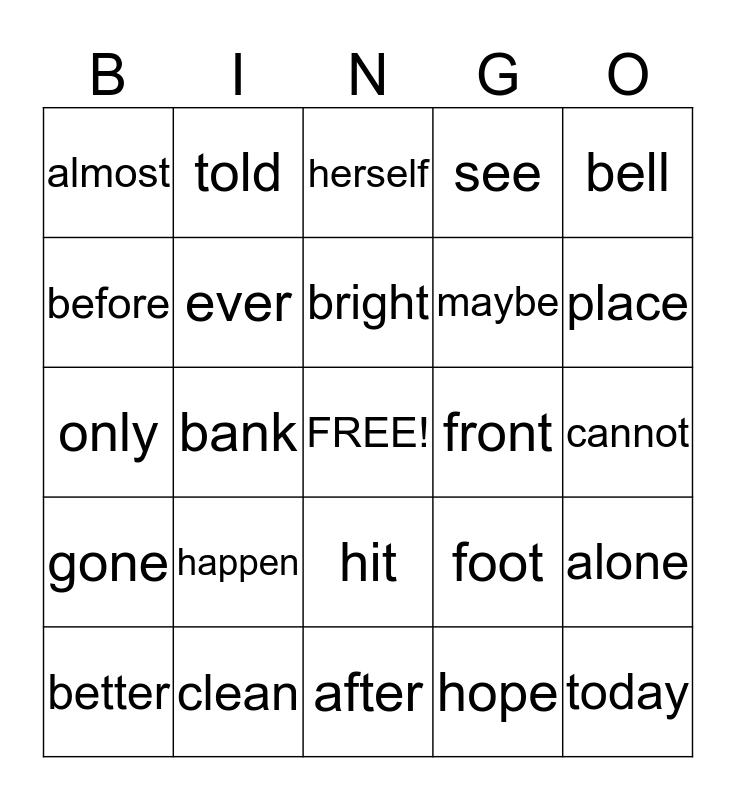 | B | I | N | G | O |
|---|---|---|---|---|
| almost | told | herself | see | bell |
| before | ever | bright | maybe | place |
| only | bank | FREE! | front | cannot |
| gone | happen | hit | foot | alone |
| better | clean | after | hope | today |